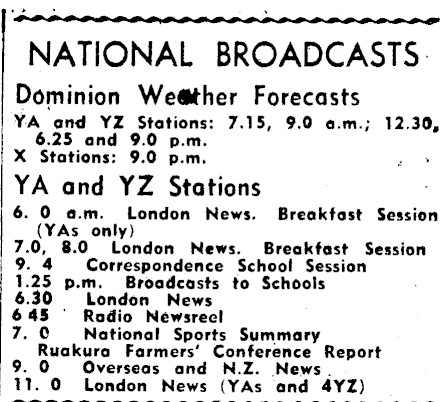 NATIONAL BROADCASTS

Dominion Weather Forecasts

YA and YZ Stations: 7.15, 9.0 a.m.; 12.30, 6.25 and 9.0 p.m.
X Stations: 9.0 p.m.

YA and YZ Stations

6. 0 a.m. London News. Breakfast Session (YAs only)
7.0, 8.0 London News. Breakfast Session
9. 4 Correspondence School Session
1.25 p.m. Broadcasts to Schools
6.30 London News
6 45 Radio Newsreel
7. 0 National Sports Summary Ruakura Farmers' Conference Report
9. 0 Overseas and N.Z. News
11. 0 London News (YAs and 4YZ)